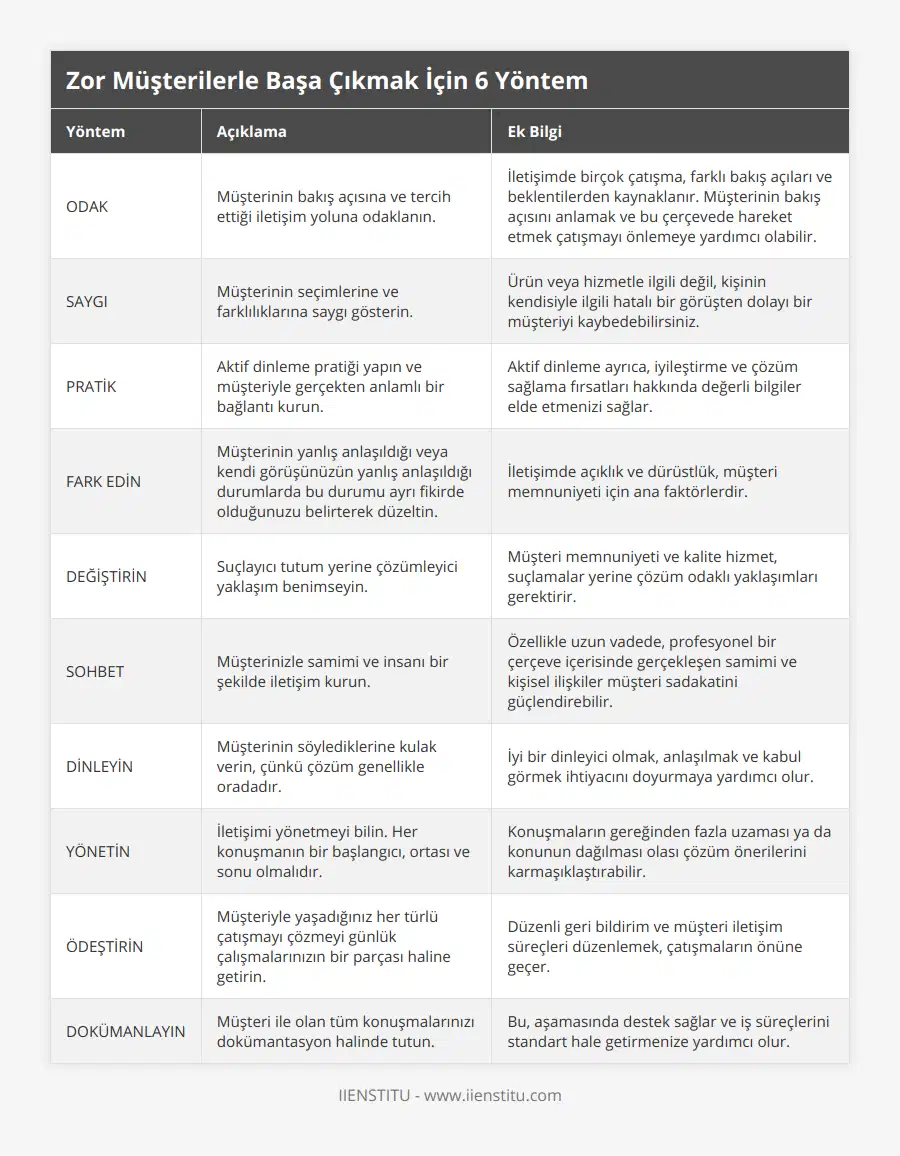 Zor Müşterilerle Başa Çıkmak İçin 6 Yöntem

| Yöntem | Açıklama | Ek Bilgi |
|---|---|---|
| ODAK | Müşterinin bakış açısına ve tercih ettiği iletişim yoluna odaklanın. | İletişimde birçok çatışma, farklı bakış açıları ve beklentilerden kaynaklanır. Müşterinin bakış açısını anlamak ve bu çerçevede hareket etmek çatışmayı önlemeye yardımcı olabilir. |
| SAYGI | Müşterinin seçimlerine ve farklılıklarına saygı gösterin. | Ürün veya hizmetle ilgili değil, kişinin kendisiyle ilgili hatalı bir görüşten dolayı bir müşteriyi kaybedebilirsiniz. |
| PRATİK | Aktif dinleme pratiği yapın ve müşteriyle gerçekten anlamlı bir bağlantı kurun. | Aktif dinleme ayrıca, iyileştirme ve çözüm sağlama fırsatları hakkında değerli bilgiler elde etmenizi sağlar. |
| FARK EDİN | Müşterinin yanlış anlaşıldığı veya kendi görüşünüzün yanlış anlaşıldığı durumlarda bu durumu ayrı fikirde olduğunuzu belirterek düzeltin. | İletişimde açıklık ve dürüstlük, müşteri memnuniyeti için ana faktörlerdir. |
| DEĞİŞTİRİN | Suçlayıcı tutum yerine çözümleyici yaklaşım benimseyin. | Müşteri memnuniyeti ve kalite hizmet, suçlamalar yerine çözüm odaklı yaklaşımları gerektirir. |
| SOHBET | Müşterinizle samimi ve insanı bir şekilde iletişim kurun. | Özellikle uzun vadede, profesyonel bir çerçeve içerisinde gerçekleşen samimi ve kişisel ilişkiler müşteri sadakatini güçlendirebilir. |
| DİNLEYİN | Müşterinin söylediklerine kulak verin, çünkü çözüm genellikle oradadır. | İyi bir dinleyici olmak, anlaşılmak ve kabul görmek ihtiyacını doyurmaya yardımcı olur. |
| YÖNETİN | İletişimi yönetmeyi bilin. Her konuşmanın bir başlangıcı, ortası ve sonu olmalıdır. | Konuşmaların gereğinden fazla uzaması ya da konunun dağılması olası çözüm önerilerini karmaşıklaştırabilir. |
| ÖDEŞTİRİN | Müşteriyle yaşadığınız her türlü çatışmayı çözmeyi günlük çalışmalarınızın bir parçası haline getirin. | Düzenli geri bildirim ve müşteri iletişim süreçleri düzenlemek, çatışmaların önüne geçer. |
| DOKÜMANLAYIN | Müşteri ile olan tüm konuşmalarınızı dokümantasyon halinde tutun. | Bu, aşamasında destek sağlar ve iş süreçlerini standart hale getirmenize yardımcı olur. |

IIENSTITU - www.iienstitu.com